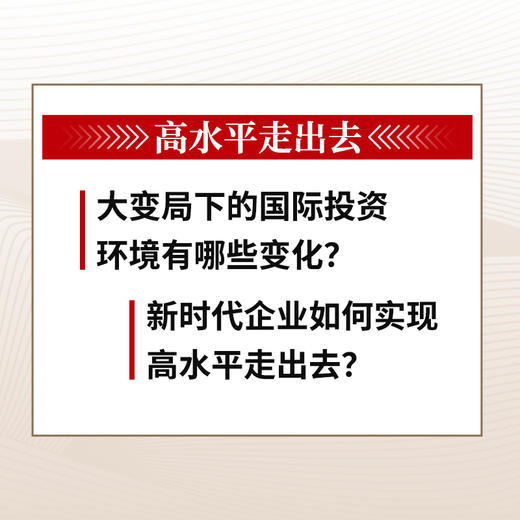 高水平走出去

大变局下的国际投资环境有哪些变化?

新时代企业如何实现高水平走出去?